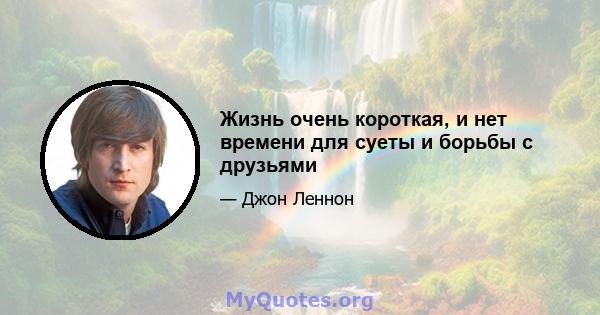 Жизнь очень короткая, и нет времени для суеты и борьбы с друзьями

— Джон Леннон

MyQuotes.org